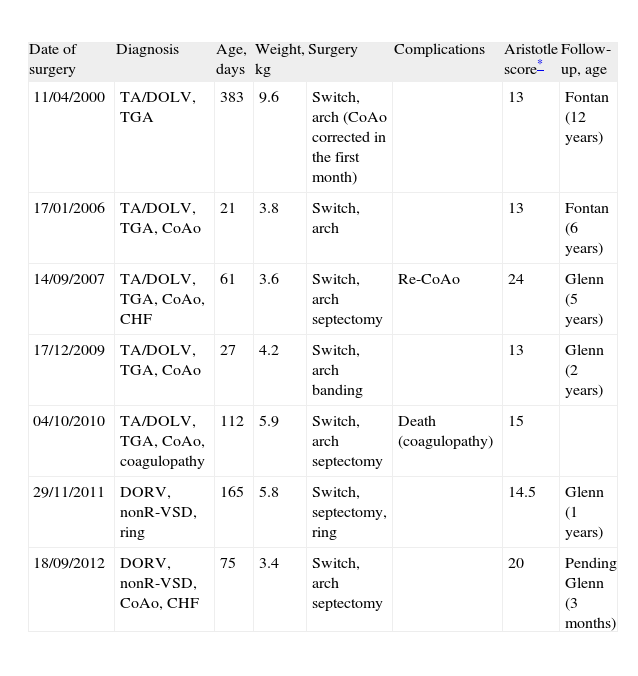 | Date of surgery | Diagnosis | Age, days | Weight, kg | Surgery | Complications | Aristotle score* | Follow-up, age |
|---|---|---|---|---|---|---|---|
| 11/04/2000 | TA/DOLV, TGA | 383 | 9.6 | Switch, arch (CoAo corrected in the first month) | | 13 | Fontan (12 years) |
| 17/01/2006 | TA/DOLV, TGA, CoAo | 21 | 3.8 | Switch, arch | | 13 | Fontan (6 years) |
| 14/09/2007 | TA/DOLV, TGA, CoAo, CHF | 61 | 3.6 | Switch, arch septectomy | Re-CoAo | 24 | Glenn (5 years) |
| 17/12/2009 | TA/DOLV, TGA, CoAo | 27 | 4.2 | Switch, arch banding | | 13 | Glenn (2 years) |
| 04/10/2010 | TA/DOLV, TGA, CoAo, coagulopathy | 112 | 5.9 | Switch, arch septectomy | Death (coagulopathy) | 15 | |
| 29/11/2011 | DORV, nonR-VSD, ring | 165 | 5.8 | Switch, septectomy, ring | | 14.5 | Glenn (1 years) |
| 18/09/2012 | DORV, nonR-VSD, CoAo, CHF | 75 | 3.4 | Switch, arch septectomy | | 20 | Pending Glenn (3 months) |